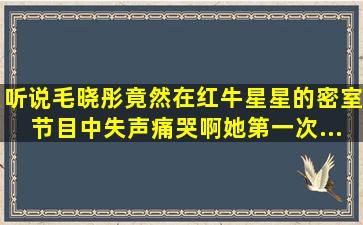 听说毛晓彤竟然在红牛星星的密室节目中失声痛哭啊她第一次...